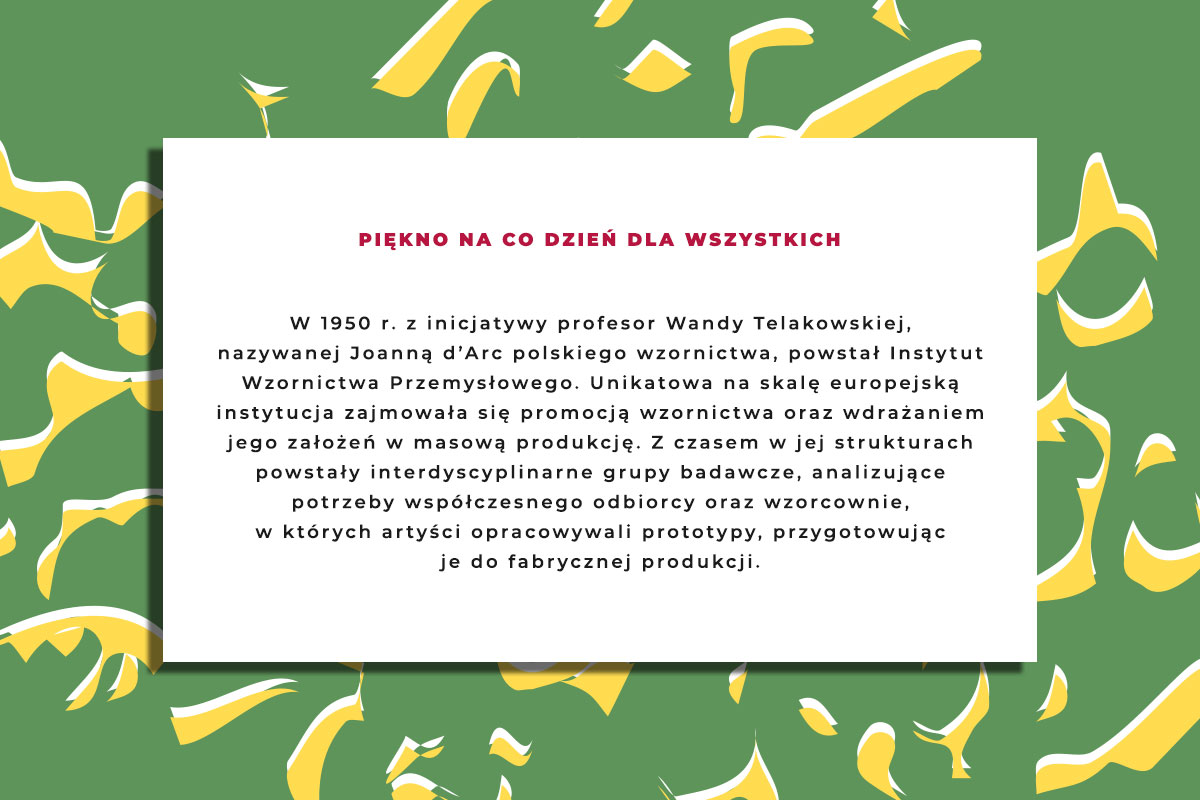 PIĘKNO NA CO DZIEŃ DLA WSZYSTKICH

W 1950 r. z inicjatywy profesor Wandy Telakowskiej, nazywanej Joanną d'Arc polskiego wzornictwa, powstał Instytut Wzornictwa Przemysłowego. Unikatowa na skalę europejską instytucja zajmowała się promocją wzornictwa oraz wdrażaniem jego założeń w masową produkcję. Z czasem w jej strukturach powstały interdyscyplinarne grupy badawcze, analizujące potrzeby współczesnego odbiorcy oraz wzorcownie, w których artyści opracowywali prototypy, przygotowując je do fabrycznej produkcji.